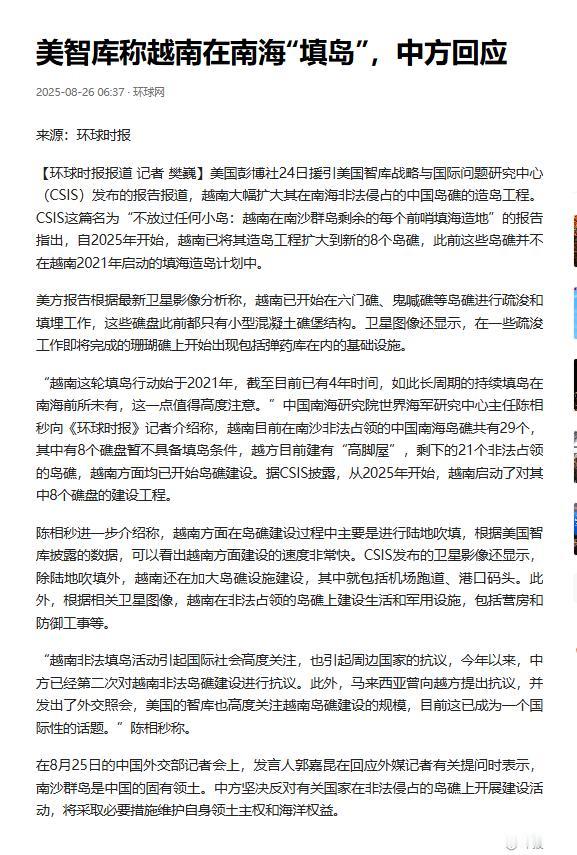 美智库称越南在南海“填岛”，中方回应

2025-08-26 06:37 · 环球网

来源：环球时报

【环球时报报道 记者 樊巍】美国彭博社24日援引美国智库战略与国际问题研究中心（CSIS）发布的报告报道，越南大幅扩大其在南海非法侵占的中国岛礁的造岛工程。CSIS这篇名为“不放过任何小岛：越南在南沙群岛剩余的每个前哨填海造地”的报告指出，自2025年开始，越南已将其造岛工程扩大到新的8个岛礁，此前这些岛礁并不在越南2021年启动的填海造岛计划中。

美方报告根据最新卫星影像分析称，越南已开始在六门礁、鬼喊礁等岛礁进行疏浚和填埋工作，这些礁盘此前都只有小型混凝土碉堡结构。卫星图像还显示，在一些疏浚工作即将完成的珊瑚礁上开始出现包括弹药库在内的基础设施。

“越南这轮填岛行动始于2021年，截至目前已有4年时间，如此长周期的持续填岛在南海前所未有，这一点值得高度注意。”中国南海研究院世界海军研究中心主任陈相秒向《环球时报》记者介绍称，越南目前在南沙非法占领的中国南海岛礁共有29个，其中有8个礁盘暂不具备填岛条件，越方目前建有“高脚屋”，剩下的21个非法占领的岛礁，越南方面均已开始岛礁建设。据CSIS披露，从2025年开始，越南启动了对其中8个礁盘的建设工程。

陈相秒进一步介绍称，越南方面在岛礁建设过程中主要是进行陆地吹填，根据美国智库披露的数据，可以看出越南方面建设的速度非常快。CSIS发布的卫星影像还显示，除陆地吹填外，越南还在加大岛礁设施建设，其中就包括机场跑道、港口码头。此外，根据相关卫星图像，越南在非法占领的岛礁上建设生活和军用设施，包括营房和防御工事等。

“越南非法填岛活动引起国际社会高度关注，也引起周边国家的抗议，今年以来，中方已经第二次对越南非法岛礁建设进行抗议。此外，马来西亚曾向越方提出抗议，并发出了外交照会，美国的智库也高度关注越南岛礁建设的规模，目前这已成为一个国际性的话题。”陈相秒称。

在8月25日的中国外交部记者会上，发言人郭嘉昆在回应外媒记者有关提问时表示，南沙群岛是中国的固有领土。中方坚决反对有关国家在非法侵占的岛礁上开展建设活动，将采取必要措施维护自身领土主权和海洋权益。